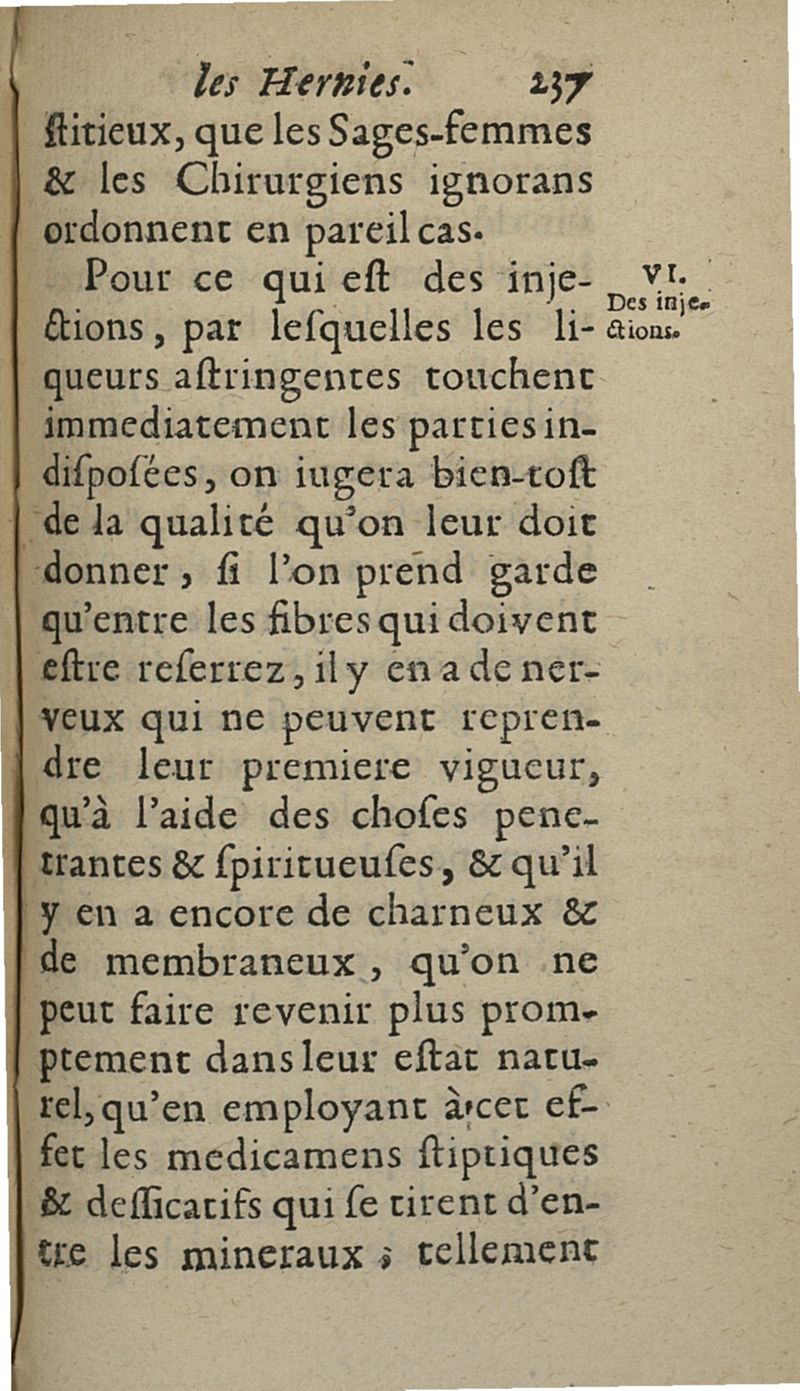 les Hernies. 237

ſtitieux, que les Sages-femmes & les Chirurgiens ignorans ordonnent en pareil cas.

Pour ce qui eſt des injections, par leſquelles les liqueurs aſtringentes touchent immediatement les parties indiſpoſées, on iugera bien-toſt de la qualité qu'on leur doit donner, ſi l'on prend garde qu'entre les fibres qui doivent eſtre reſerrez, il y en a de nerveux qui ne peuvent reprendre leur premiere vigueur, qu'à l'aide des choſes penetrantes & ſpiritueuſes, & qu'il y en a encore de charneux & de membraneux, qu'on ne peut faire revenir plus promptement dans leur eſtat naturel, qu'en employant à cet effet les medicamens ſtiptiques & deſſicatifs qui ſe tirent d'entre les mineraux ; tellement

VI. Des injections.